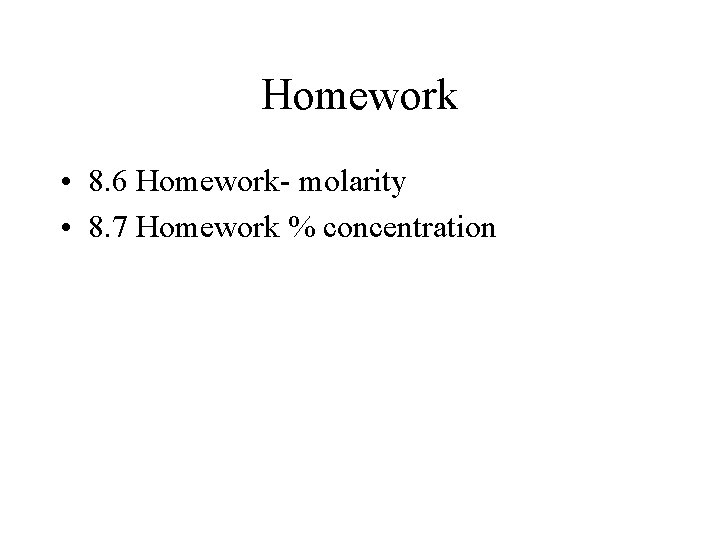 Homework

• 8.6 Homework- molarity
• 8.7 Homework % concentration